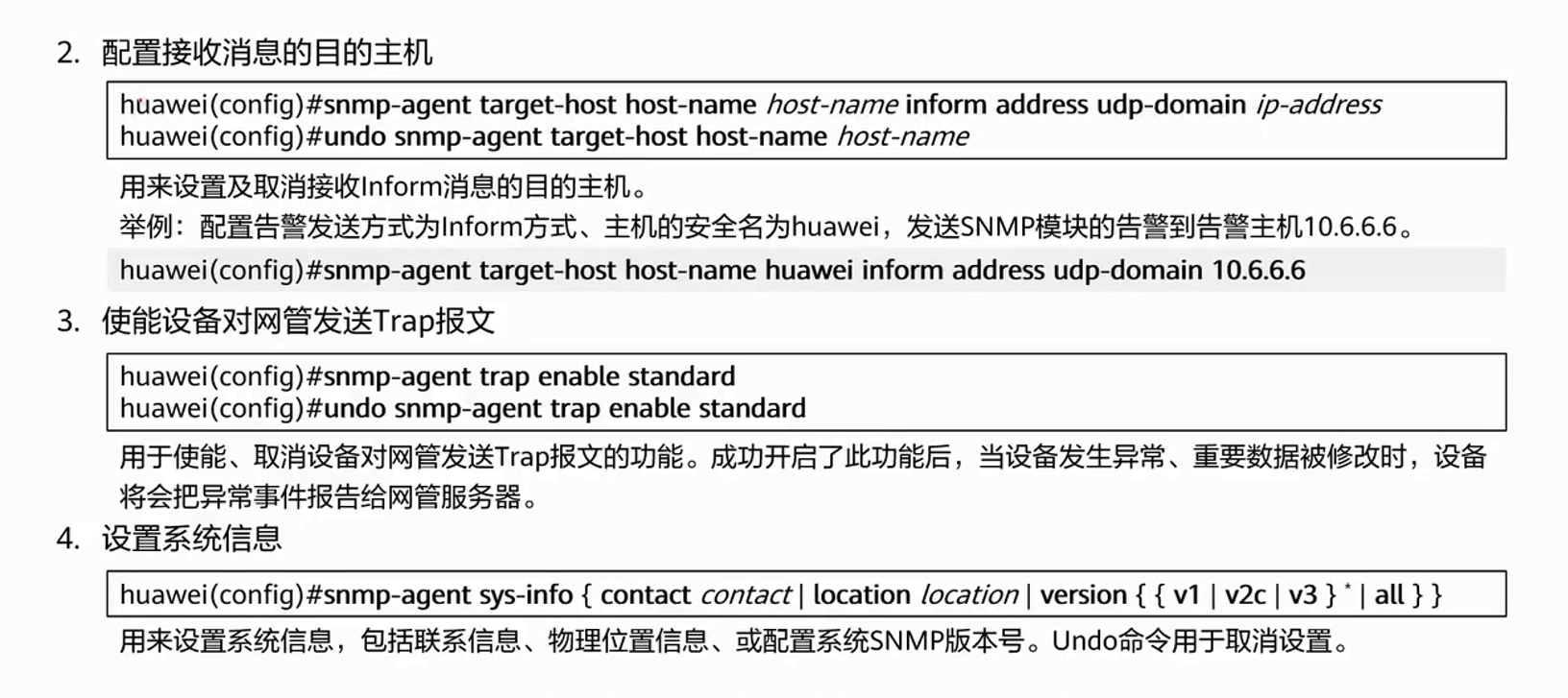 2. 配置接收消息的目的主机

huawei(config)#snmp-agent target-host host-name host-name inform address udp-domain ip-address
huawei(config)#undo snmp-agent target-host host-name host-name

用来设置及取消接收Inform消息的目的主机。

举例：配置告警发送方式为Inform方式、主机的安全名为huawei，发送SNMP模块的告警到告警主机10.6.6.6。

huawei(config)#snmp-agent target-host host-name huawei inform address udp-domain 10.6.6.6

3. 使能设备对网管发送Trap报文

huawei(config)#snmp-agent trap enable standard
huawei(config)#undo snmp-agent trap enable standard

用于使能、取消设备对网管发送Trap报文的功能。成功开启了此功能后，当设备发生异常、重要数据被修改时，设备将会把异常事件报告给网管服务器。

4. 设置系统信息

huawei(config)#snmp-agent sys-info { contact contact | location location | version { { v1 | v2c | v3 } * | all } }

用来设置系统信息，包括联系信息、物理位置信息、或配置系统SNMP版本号。Undo命令用于取消设置。